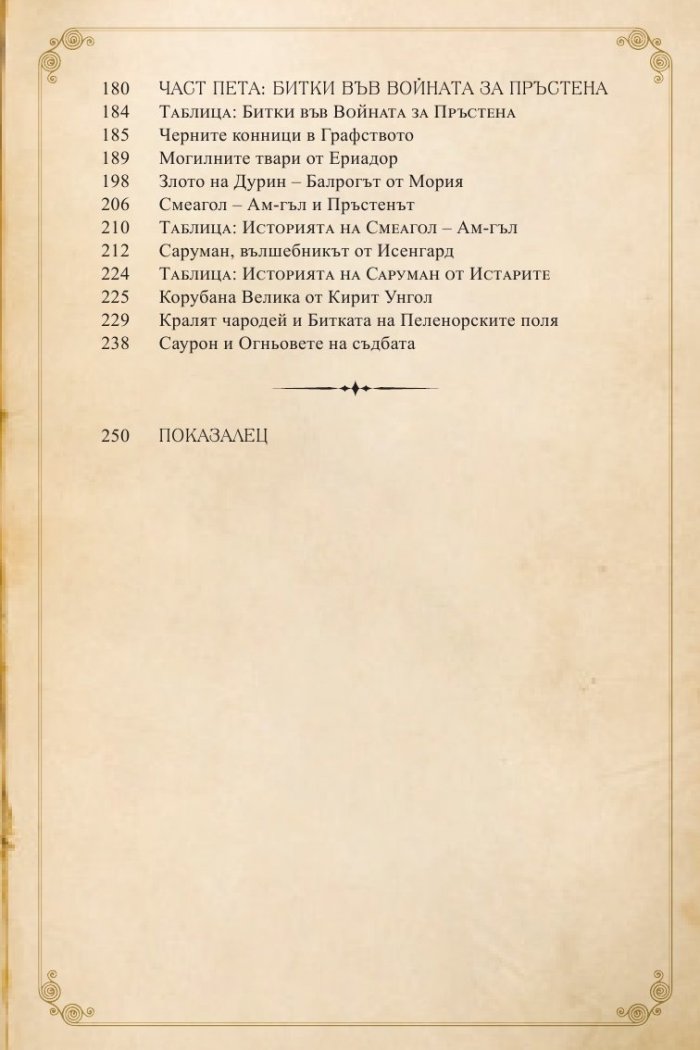 180 ЧАСТ ПЕТА: БИТКИ ВЪВ ВОЙНАТА ЗА ПРЪСТЕНА
184 Таблица: Битки във Войната за Пръстена
185 Черните конници в Графството
189 Могилните твари от Ериадор
198 Злото на Дурин – Балрогът от Мория
206 Смеагол – Ам-гъл и Пръстенът
210 Таблица: Историята на Смеагол – Ам-гъл
212 Саруман, вълшебникът от Исенгард
224 Таблица: Историята на Саруман от Истарите
225 Корубана Велика от Кирит Унгол
229 Кралят чародей и Битката на Пеленорските поля
238 Саурон и Огньовете на съдбата

250 ПОКАЗАЛЕЦ